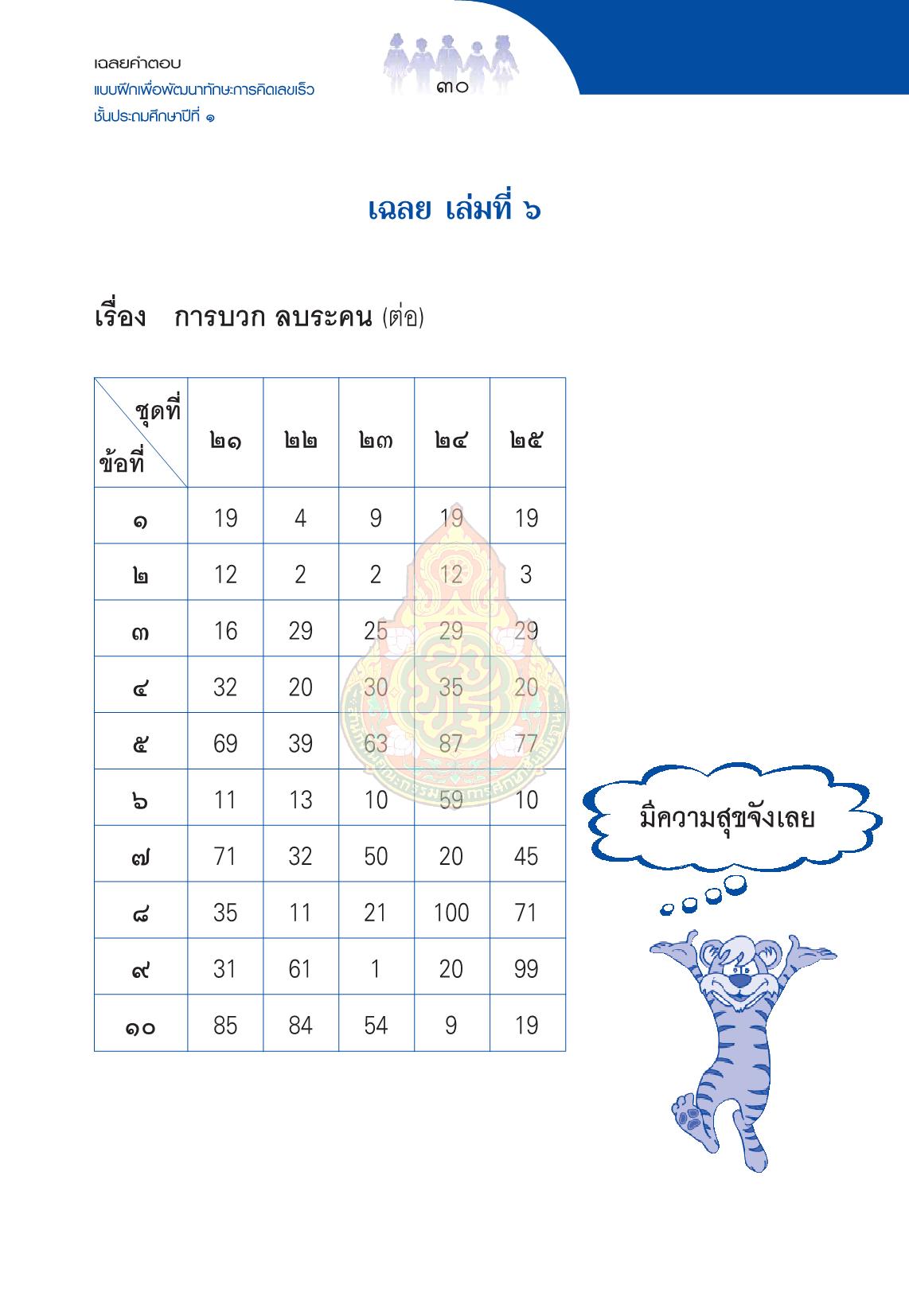 เฉลยคำตอบ
แบบฝึกเพื่อพัฒนาทักษะการคิดเลขเร็ว
ชั้นประถมศึกษาปีที่ ๑

๓๐

เฉลย เล่มที่ ๖

เรื่อง การบวก ลบระคน (ต่อ)

| ชุดที่ / ข้อที่ | ๒๑ | ๒๒ | ๒๓ | ๒๔ | ๒๕ |
|---|---|---|---|---|---|
| ๑ | 19 | 4 | 9 | 19 | 19 |
| ๒ | 12 | 2 | 2 | 12 | 3 |
| ๓ | 16 | 29 | 25 | 29 | 29 |
| ๔ | 32 | 20 | 30 | 35 | 20 |
| ๕ | 69 | 39 | 63 | 87 | 77 |
| ๖ | 11 | 13 | 10 | 59 | 10 |
| ๗ | 71 | 32 | 50 | 20 | 45 |
| ๘ | 35 | 11 | 21 | 100 | 71 |
| ๙ | 31 | 61 | 1 | 20 | 99 |
| ๑๐ | 85 | 84 | 54 | 9 | 19 |

มีความสุขจังเลย